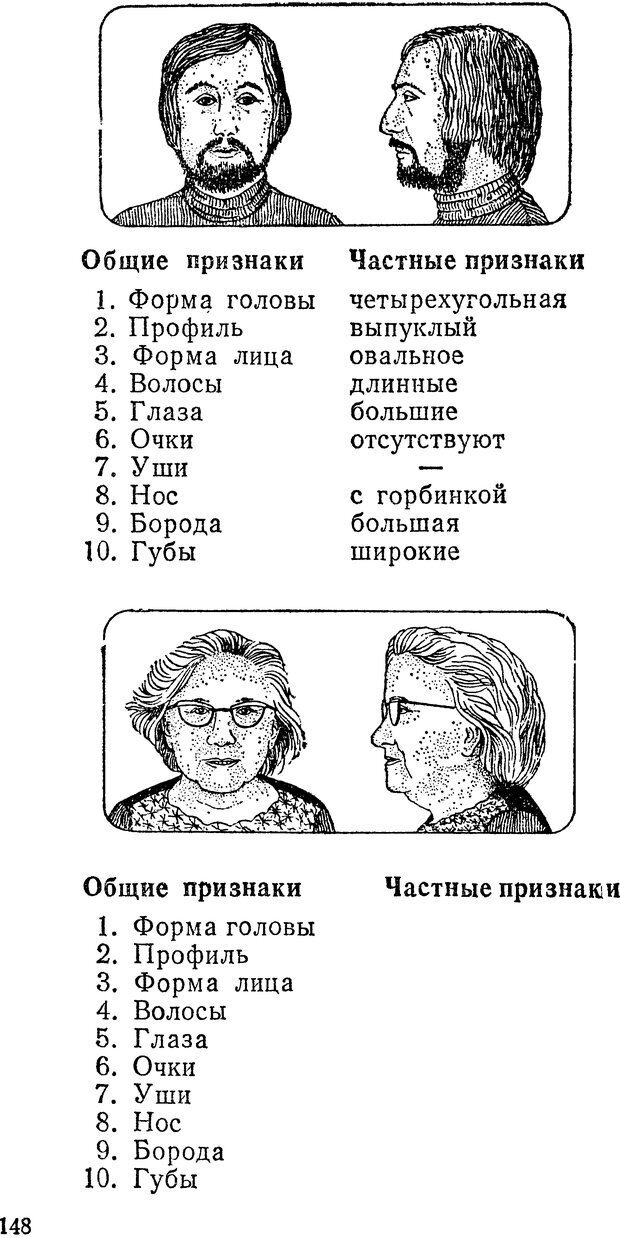 | Общие признаки | Частные признаки |
|---|---|
| 1. Форма головы | четырехугольная |
| 2. Профиль | выпуклый |
| 3. Форма лица | овальное |
| 4. Волосы | длинные |
| 5. Глаза | большие |
| 6. Очки | отсутствуют |
| 7. Уши | — |
| 8. Нос | с горбинкой |
| 9. Борода | большая |
| 10. Губы | широкие |

| Общие признаки | Частные признаки |
|---|---|
| 1. Форма головы | |
| 2. Профиль | |
| 3. Форма лица | |
| 4. Волосы | |
| 5. Глаза | |
| 6. Очки | |
| 7. Уши | |
| 8. Нос | |
| 9. Борода | |
| 10. Губы | |

148